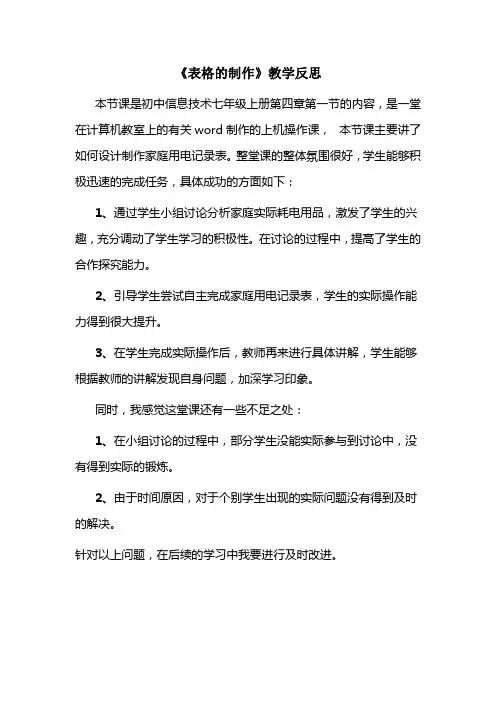 《表格的制作》教学反思

本节课是初中信息技术七年级上册第四章第一节的内容，是一堂在计算机教室上的有关 word 制作的上机操作课， 本节课主要讲了如何设计制作家庭用电记录表。整堂课的整体氛围很好，学生能够积极迅速的完成任务，具体成功的方面如下：

1、通过学生小组讨论分析家庭实际耗电用品，激发了学生的兴趣，充分调动了学生学习的积极性。在讨论的过程中，提高了学生的合作探究能力。

2、引导学生尝试自主完成家庭用电记录表，学生的实际操作能力得到很大提升。

3、在学生完成实际操作后，教师再来进行具体讲解，学生能够根据教师的讲解发现自身问题，加深学习印象。

同时，我感觉这堂课还有一些不足之处：

1、在小组讨论的过程中，部分学生没能实际参与到讨论中，没有得到实际的锻炼。

2、由于时间原因，对于个别学生出现的实际问题没有得到及时的解决。

针对以上问题，在后续的学习中我要进行及时改进。